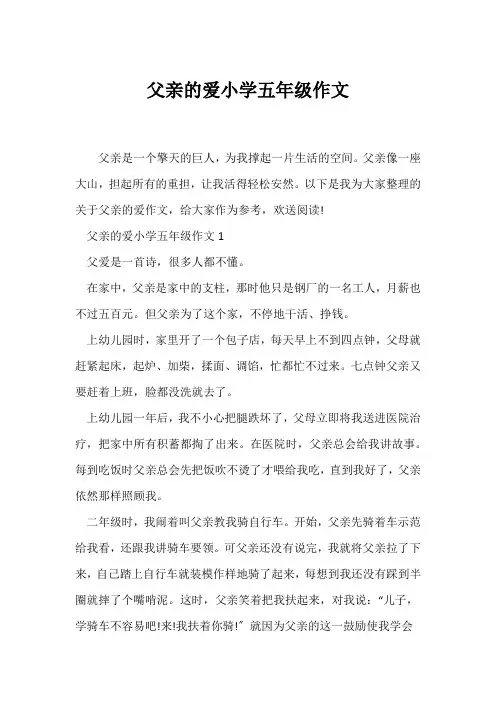 父亲的爱小学五年级作文

父亲是一个擎天的巨人，为我撑起一片生活的空间。父亲像一座大山，担起所有的重担，让我活得轻松安然。以下是我为大家整理的关于父亲的爱作文，给大家作为参考，欢送阅读!

父亲的爱小学五年级作文 1

父爱是一首诗，很多人都不懂。

在家中，父亲是家中的支柱，那时他只是钢厂的一名工人，月薪也不过五百元。但父亲为了这个家，不停地干活、挣钱。

上幼儿园时，家里开了一个包子店，每天早上不到四点钟，父母就赶紧起床，起炉、加柴，揉面、调馅，忙都忙不过来。七点钟父亲又要赶着上班，脸都没洗就去了。

上幼儿园一年后，我不小心把腿跌坏了，父母立即将我送进医院治疗，把家中所有积蓄都掏了出来。在医院时，父亲总会给我讲故事。每到吃饭时父亲总会先把饭吹不烫了才喂给我吃，直到我好了，父亲依然那样照顾我。

二年级时，我闹着叫父亲教我骑自行车。开始，父亲先骑着车示范给我看，还跟我讲骑车要领。可父亲还没有说完，我就将父亲拉了下来，自己踏上自行车就装模作样地骑了起来，每想到我还没有踩到半圈就摔了个嘴啃泥。这时，父亲笑着把我扶起来，对我说：“儿子，学骑车不容易吧!来!我扶着你骑!”就因为父亲的这一鼓励使我学会